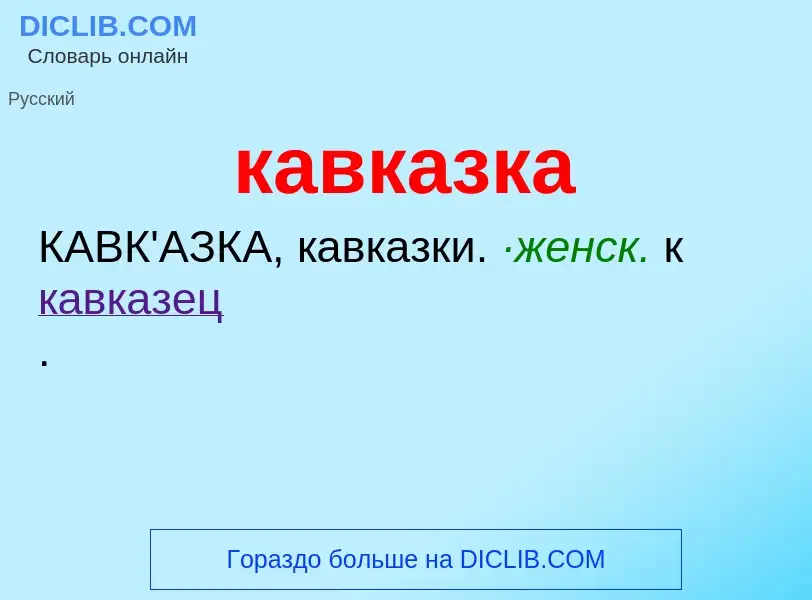 DICLIB.COM
Словарь онлайн

Русский

кавказка

КАВК'АЗКА, кавказки. ·женск. к кавказец
.

Гораздо больше на DICLIB.COM